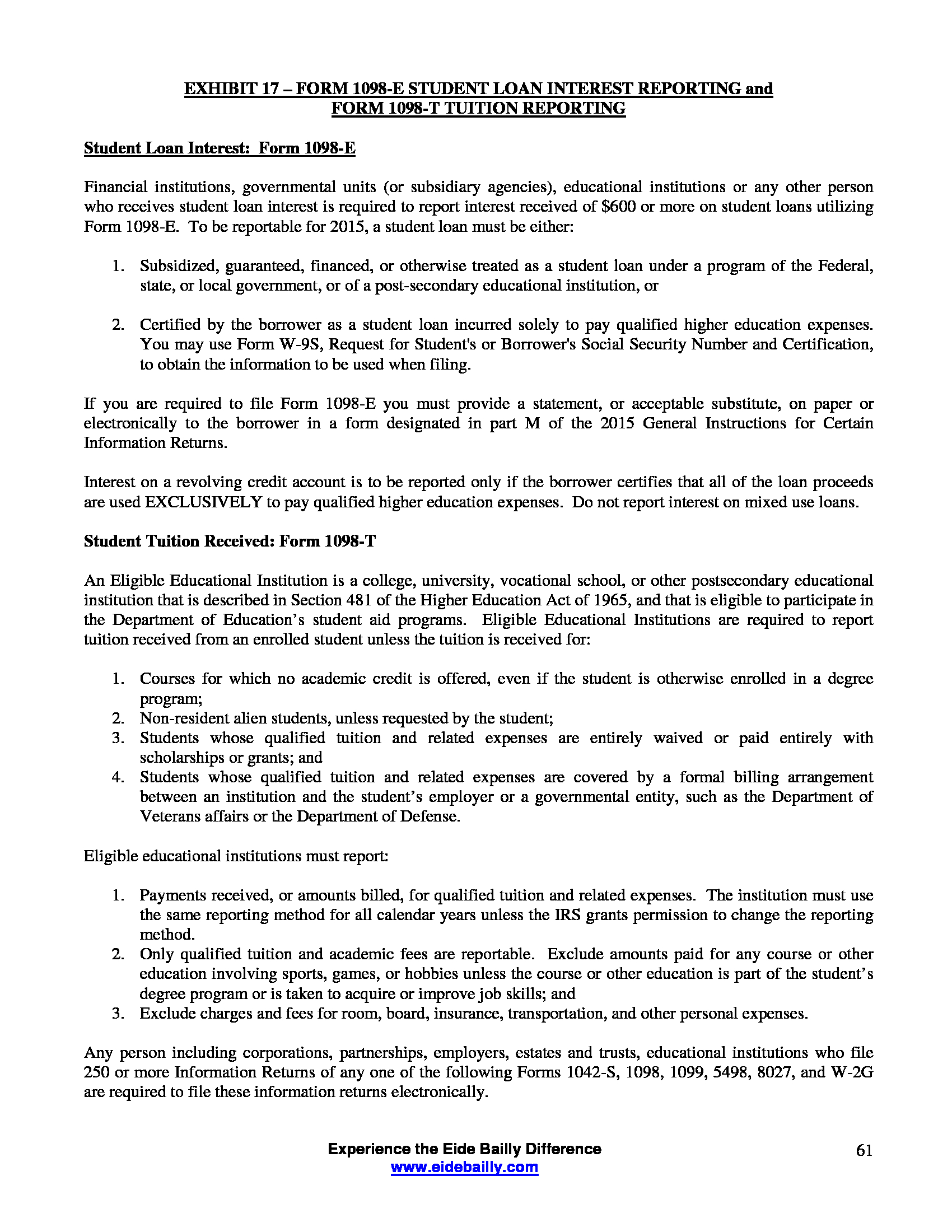 EXHIBIT 17 – FORM 1098-E STUDENT LOAN INTEREST REPORTING and FORM 1098-T TUITION REPORTING

Student Loan Interest: Form 1098-E

Financial institutions, governmental units (or subsidiary agencies), educational institutions or any other person who receives student loan interest is required to report interest received of \$600 or more on student loans utilizing Form 1098-E. To be reportable for 2015, a student loan must be either:

1. Subsidized, guaranteed, financed, or otherwise treated as a student loan under a program of the Federal, state, or local government, or of a post-secondary educational institution, or

2. Certified by the borrower as a student loan incurred solely to pay qualified higher education expenses. You may use Form W-9S, Request for Student's or Borrower's Social Security Number and Certification, to obtain the information to be used when filing.

If you are required to file Form 1098-E you must provide a statement, or acceptable substitute, on paper or electronically to the borrower in a form designated in part M of the 2015 General Instructions for Certain Information Returns.

Interest on a revolving credit account is to be reported only if the borrower certifies that all of the loan proceeds are used EXCLUSIVELY to pay qualified higher education expenses. Do not report interest on mixed use loans.

Student Tuition Received: Form 1098-T

An Eligible Educational Institution is a college, university, vocational school, or other postsecondary educational institution that is described in Section 481 of the Higher Education Act of 1965, and that is eligible to participate in the Department of Education's student aid programs. Eligible Educational Institutions are required to report tuition received from an enrolled student unless the tuition is received for:

1. Courses for which no academic credit is offered, even if the student is otherwise enrolled in a degree program;
2. Non-resident alien students, unless requested by the student;
3. Students whose qualified tuition and related expenses are entirely waived or paid entirely with scholarships or grants; and
4. Students whose qualified tuition and related expenses are covered by a formal billing arrangement between an institution and the student's employer or a governmental entity, such as the Department of Veterans affairs or the Department of Defense.

Eligible educational institutions must report:

1. Payments received, or amounts billed, for qualified tuition and related expenses. The institution must use the same reporting method for all calendar years unless the IRS grants permission to change the reporting method.
2. Only qualified tuition and academic fees are reportable. Exclude amounts paid for any course or other education involving sports, games, or hobbies unless the course or other education is part of the student's degree program or is taken to acquire or improve job skills; and
3. Exclude charges and fees for room, board, insurance, transportation, and other personal expenses.

Any person including corporations, partnerships, employers, estates and trusts, educational institutions who file 250 or more Information Returns of any one of the following Forms 1042-S, 1098, 1099, 5498, 8027, and W-2G are required to file these information returns electronically.

Experience the Eide Bailly Difference
www.eidebailly.com

61